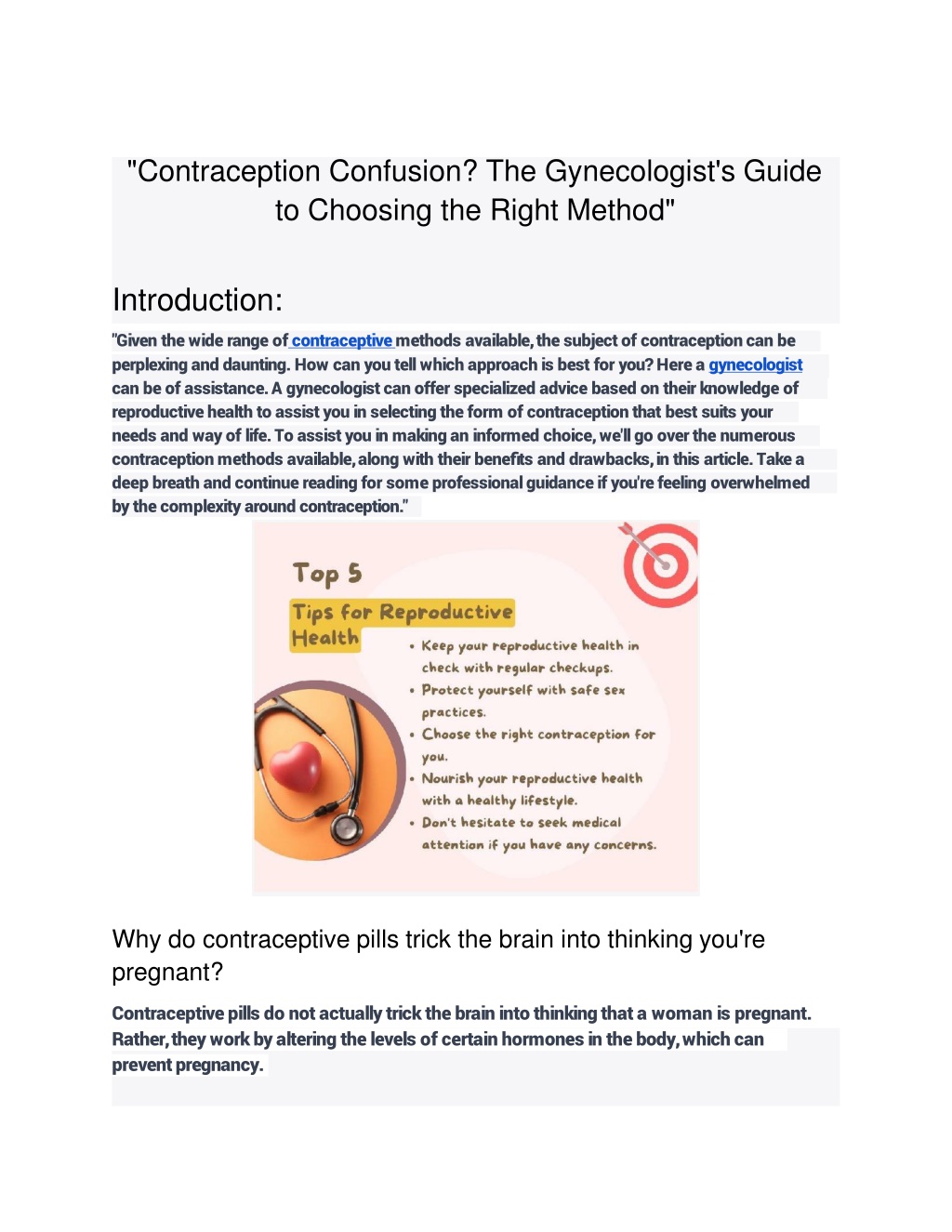 "Contraception Confusion? The Gynecologist's Guide to Choosing the Right Method"

Introduction:

"Given the wide range of contraceptive methods available, the subject of contraception can be perplexing and daunting. How can you tell which approach is best for you? Here a gynecologist can be of assistance. A gynecologist can offer specialized advice based on their knowledge of reproductive health to assist you in selecting the form of contraception that best suits your needs and way of life. To assist you in making an informed choice, we'll go over the numerous contraception methods available, along with their benefits and drawbacks, in this article. Take a deep breath and continue reading for some professional guidance if you're feeling overwhelmed by the complexity around contraception."

Top 5

Tips for Reproductive Health

• Keep your reproductive health in check with regular checkups.
• Protect yourself with safe sex practices.
• Choose the right contraception for you.
• Nourish your reproductive health with a healthy lifestyle.
• Don't hesitate to seek medical attention if you have any concerns.

Why do contraceptive pills trick the brain into thinking you're pregnant?

Contraceptive pills do not actually trick the brain into thinking that a woman is pregnant. Rather, they work by altering the levels of certain hormones in the body, which can prevent pregnancy.